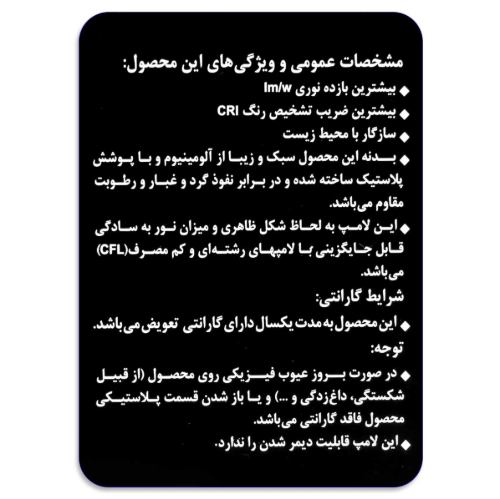 مشخصات عمومی و ویژگی‌های این محصول:

◆ بیشترین بازده نوری lm/w

◆ بیشترین ضریب تشخیص رنگ CRI

◆ سازگار با محیط زیست

◆ بدنه این محصول سبک و زیبا از آلومینیوم و با پوشش پلاستیک ساخته شده و در برابر نفوذ گرد و غبار و رطوبت مقاوم می‌باشد.

◆ این لامپ به لحاظ شکل ظاهری و میزان نور به سادگی قابل جایگزینی با لامپهای رشته‌ای و کم مصرف(CFL) می‌باشد.

شرایط گارانتی:

◆ این محصول به مدت یکسال دارای گارانتی تعویض می‌باشد.

توجه:

◆ در صورت بروز عیوب فیزیکی روی محصول (از قبیل شکستگی، داغ‌زدگی و ...) و یا باز شدن قسمت پلاستیکی محصول فاقد گارانتی می‌باشد.

◆ این لامپ قابلیت دیمر شدن را ندارد.